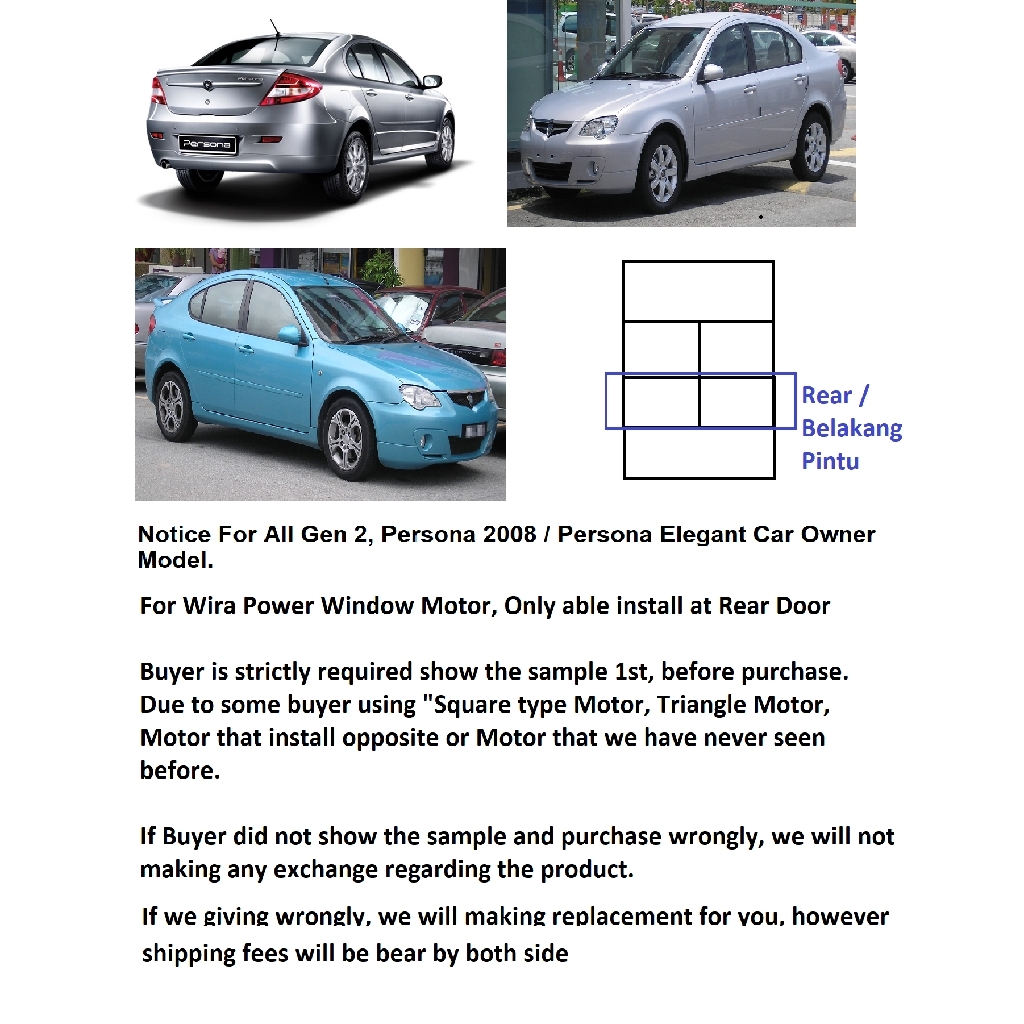 Persona

Rear / Belakang Pintu

Notice For All Gen 2, Persona 2008 / Persona Elegant Car Owner Model.

For Wira Power Window Motor, Only able install at Rear Door

Buyer is strictly required show the sample 1st, before purchase. Due to some buyer using "Square type Motor, Triangle Motor, Motor that install opposite or Motor that we have never seen before.

If Buyer did not show the sample and purchase wrongly, we will not making any exchange regarding the product.

If we giving wrongly, we will making replacement for you, however shipping fees will be bear by both side